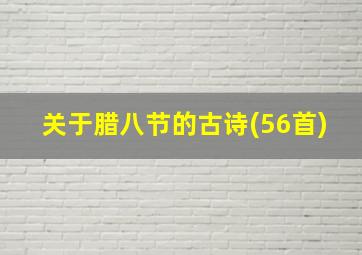 关于腊八节的古诗(56首)